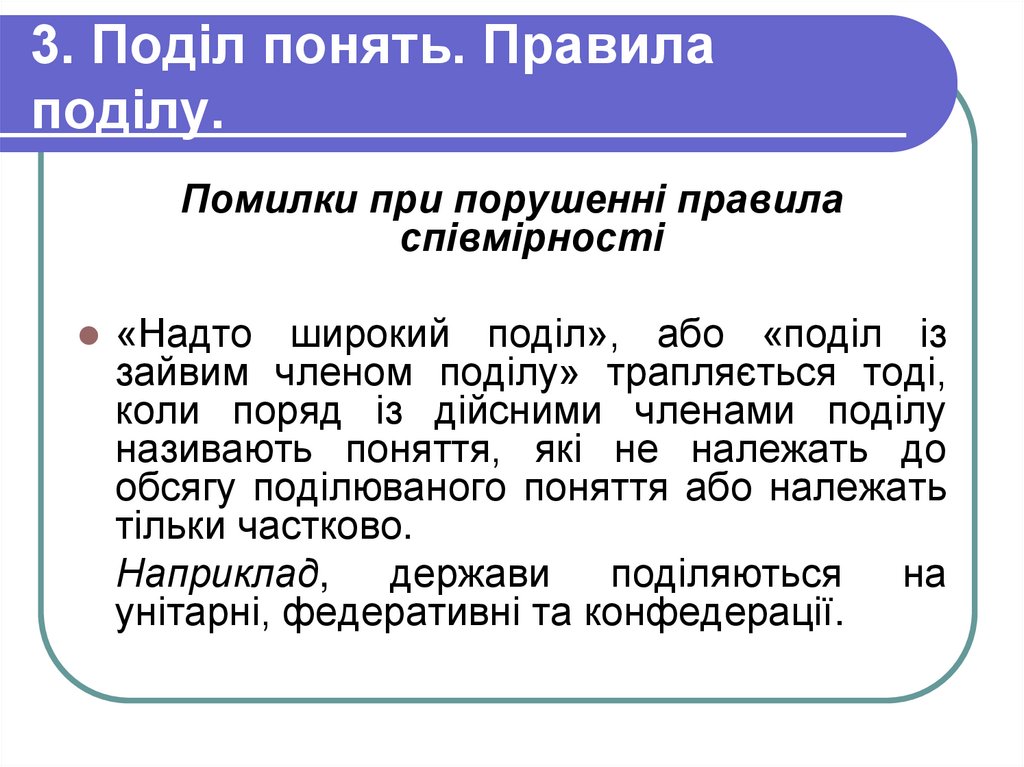 3. Поділ понять. Правила поділу.

Помилки при порушенні правила співмірності

«Надто широкий поділ», або «поділ із зайвим членом поділу» трапляється тоді, коли поряд із дійсними членами поділу називають поняття, які не належать до обсягу поділюваного поняття або належать тільки частково.

Наприклад, держави поділяються на унітарні, федеративні та конфедерації.